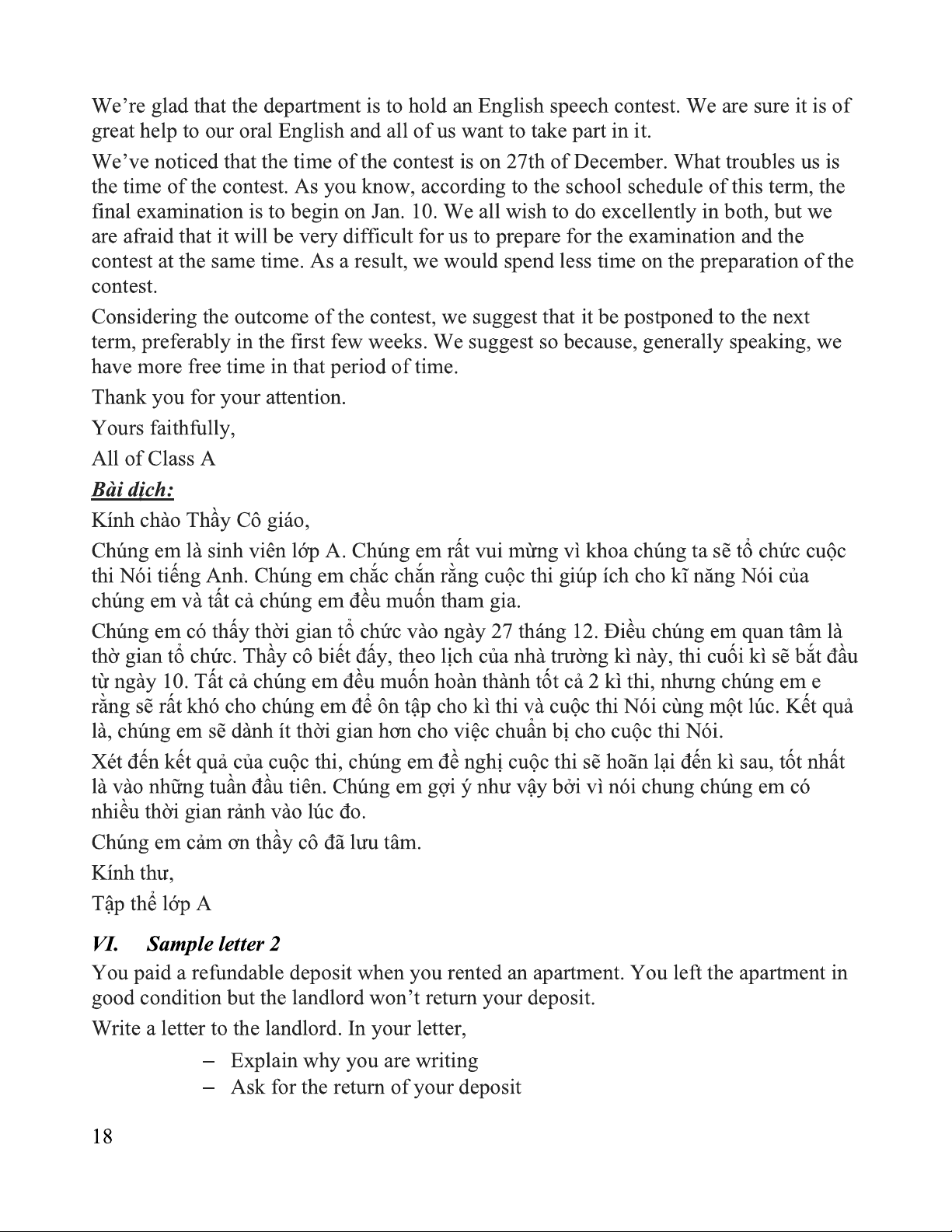 We're glad that the department is to hold an English speech contest. We are sure it is of great help to our oral English and all of us want to take part in it.

We've noticed that the time of the contest is on 27th of December. What troubles us is the time of the contest. As you know, according to the school schedule of this term, the final examination is to begin on Jan. 10. We all wish to do excellently in both, but we are afraid that it will be very difficult for us to prepare for the examination and the contest at the same time. As a result, we would spend less time on the preparation of the contest.

Considering the outcome of the contest, we suggest that it be postponed to the next term, preferably in the first few weeks. We suggest so because, generally speaking, we have more free time in that period of time.

Thank you for your attention.

Yours faithfully,

All of Class A

Bài dịch:

Kính chào Thầy Cô giáo,

Chúng em là sinh viên lớp A. Chúng em rất vui mừng vì khoa chúng ta sẽ tổ chức cuộc thi Nói tiếng Anh. Chúng em chắc chắn rằng cuộc thi giúp ích cho kĩ năng Nói của chúng em và tất cả chúng em đều muốn tham gia.

Chúng em có thấy thời gian tổ chức vào ngày 27 tháng 12. Điều chúng em quan tâm là thờ gian tổ chức. Thầy cô biết đấy, theo lịch của nhà trường kì này, thi cuối kì sẽ bắt đầu từ ngày 10. Tất cả chúng em đều muốn hoàn thành tốt cả 2 kì thi, nhưng chúng em e rằng sẽ rất khó cho chúng em để ôn tập cho kì thi và cuộc thi Nói cùng một lúc. Kết quả là, chúng em sẽ dành ít thời gian hơn cho việc chuẩn bị cho cuộc thi Nói.

Xét đến kết quả của cuộc thi, chúng em đề nghị cuộc thi sẽ hoãn lại đến kì sau, tốt nhất là vào những tuần đầu tiên. Chúng em gợi ý như vậy bởi vì nói chung chúng em có nhiều thời gian rảnh vào lúc đo.

Chúng em cảm ơn thầy cô đã lưu tâm.

Kính thư,

Tập thể lớp A

VI. Sample letter 2

You paid a refundable deposit when you rented an apartment. You left the apartment in good condition but the landlord won't return your deposit.

Write a letter to the landlord. In your letter,

– Explain why you are writing
– Ask for the return of your deposit

18